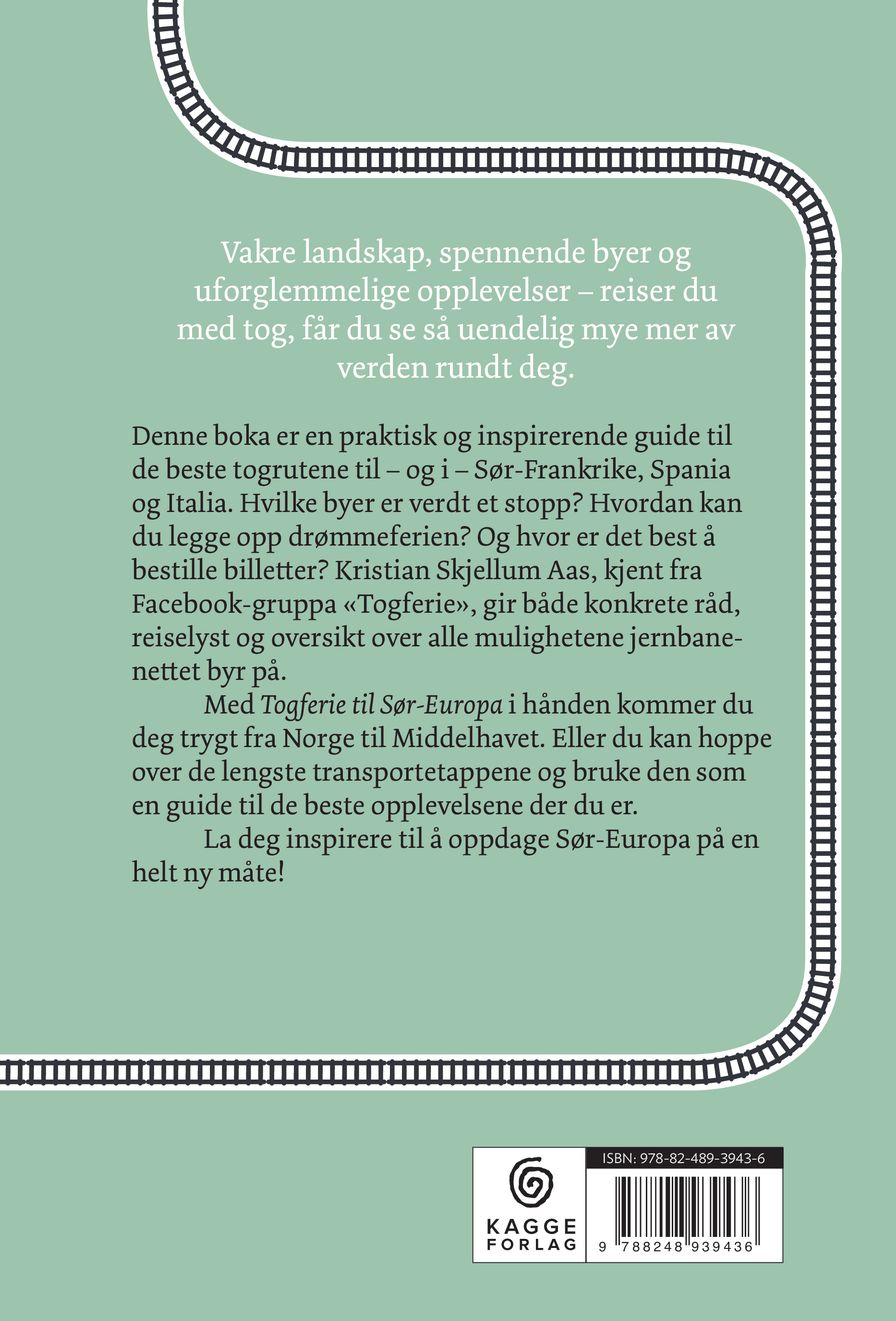 Vakre landskap, spennende byer og uforglemmelige opplevelser – reiser du med tog, får du se så uendelig mye mer av verden rundt deg.

Denne boka er en praktisk og inspirerende guide til de beste togrutene til – og i – Sør-Frankrike, Spania og Italia. Hvilke byer er verdt et stopp? Hvordan kan du legge opp drømmeferien? Og hvor er det best å bestille billetter? Kristian Skjellum Aas, kjent fra Facebook-gruppa «Togferie», gir både konkrete råd, reiselyst og oversikt over alle mulighetene jernbanenettet byr på.

Med Togferie til Sør-Europa i hånden kommer du deg trygt fra Norge til Middelhavet. Eller du kan hoppe over de lengste transportetappene og bruke den som en guide til de beste opplevelsene der du er.

La deg inspirere til å oppdage Sør-Europa på en helt ny måte!

KAGGE
FORLAG

ISBN: 978-82-489-3943-6

9 788248 939436